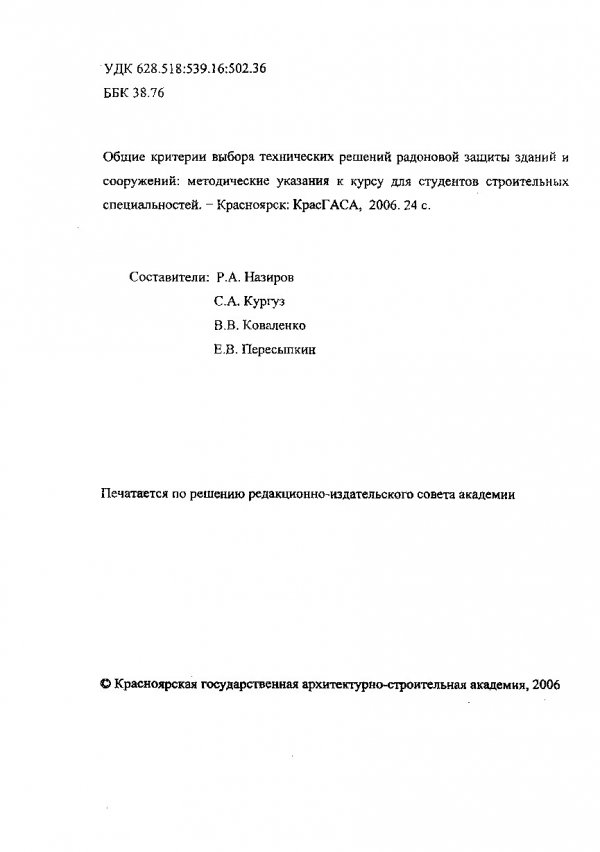 УДК 628.518:539.16:502.36
ББК 38.76

Общие критерии выбора технических решений радоновой защиты зданий и сооружений: методические указания к курсу для студентов строительных специальностей. – Красноярск: КрасГАСА, 2006. 24 с.

Составители: Р.А. Назиров
С.А. Кургуз
В.В. Коваленко
Е.В. Пересыпкин

Печатается по решению редакционно-издательского совета академии

© Красноярская государственная архитектурно-строительная академия, 2006